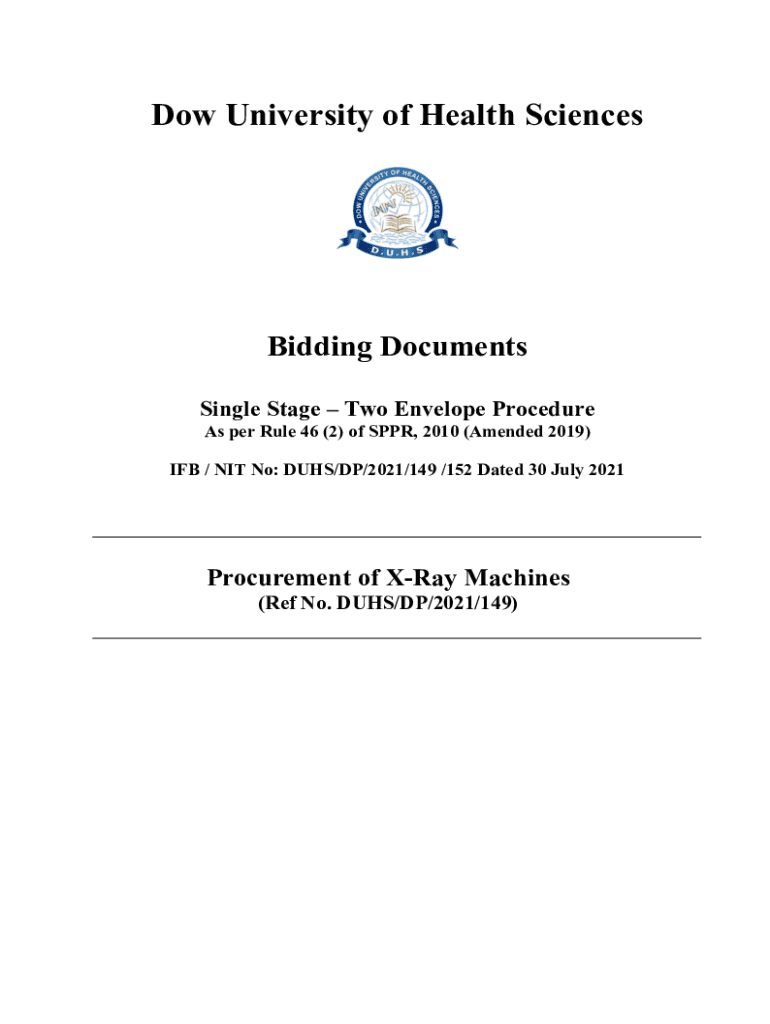 Dow University of Health Sciences

DOW UNIVERSITY OF HEALTH SCIENCES

D.U.H.S

Bidding Documents

Single Stage – Two Envelope Procedure
As per Rule 46 (2) of SPPR, 2010 (Amended 2019)

IFB / NIT No: DUHS/DP/2021/149 /152 Dated 30 July 2021

Procurement of X-Ray Machines
(Ref No. DUHS/DP/2021/149)